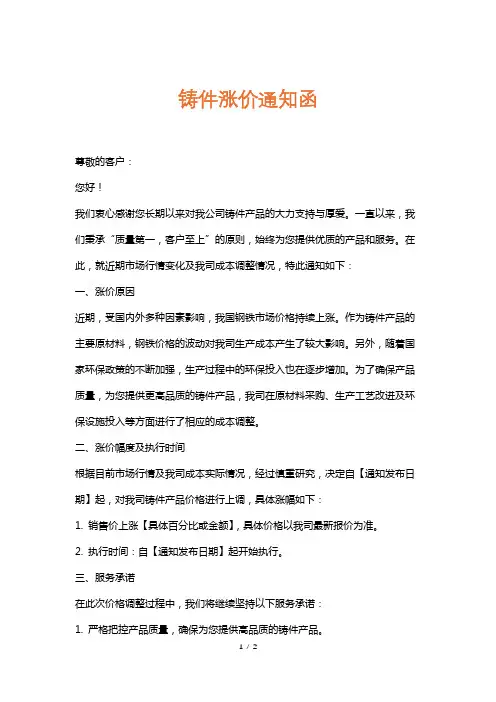 铸件涨价通知函

尊敬的客户：

您好！

我们衷心感谢您长期以来对我公司铸件产品的大力支持与厚爱。一直以来，我们秉承“质量第一，客户至上”的原则，始终为您提供优质的产品和服务。在此，就近期市场行情变化及我司成本调整情况，特此通知如下：

一、涨价原因

近期，受国内外多种因素影响，我国钢铁市场价格持续上涨。作为铸件产品的主要原材料，钢铁价格的波动对我司生产成本产生了较大影响。另外，随着国家环保政策的不断加强，生产过程中的环保投入也在逐步增加。为了确保产品质量，为您提供更高品质的铸件产品，我司在原材料采购、生产工艺改进及环保设施投入等方面进行了相应的成本调整。

二、涨价幅度及执行时间

根据目前市场行情及我司成本实际情况，经过慎重研究，决定自【通知发布日期】起，对我司铸件产品价格进行上调，具体涨幅如下：

1. 销售价上涨【具体百分比或金额】，具体价格以我司最新报价为准。

2. 执行时间：自【通知发布日期】起开始执行。

三、服务承诺

在此次价格调整过程中，我们将继续坚持以下服务承诺：

1. 严格把控产品质量，确保为您提供高品质的铸件产品。

1 / 2